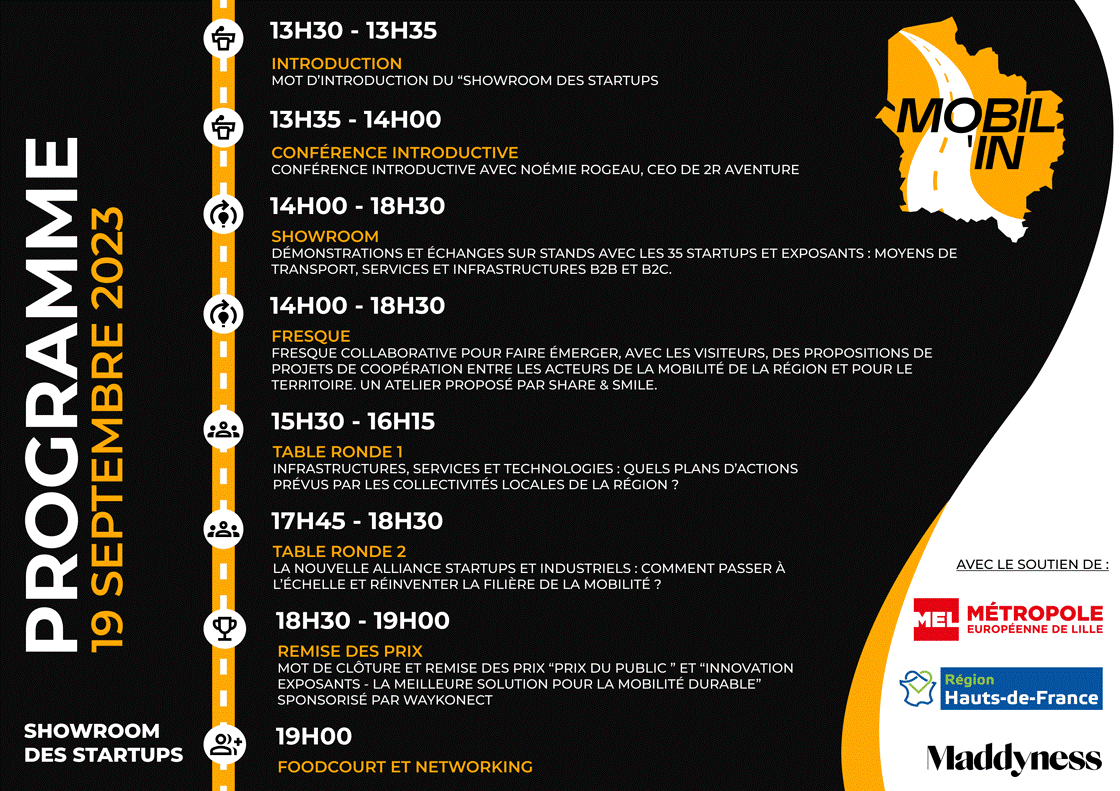 PROGRAMME
19 SEPTEMBRE 2023

SHOWROOM
DES STARTUPS

13H30 - 13H35
INTRODUCTION
MOT D'INTRODUCTION DU "SHOWROOM DES STARTUPS

13H35 - 14H00
CONFÉRENCE INTRODUCTIVE
CONFÉRENCE INTRODUCTIVE AVEC NOÉMIE ROGEAU, CEO DE 2R AVENTURE

14H00 - 18H30
SHOWROOM
DÉMONSTRATIONS ET ÉCHANGES SUR STANDS AVEC LES 35 STARTUPS ET EXPOSANTS : MOYENS DE TRANSPORT, SERVICES ET INFRASTRUCTURES B2B ET B2C.

14H00 - 18H30
FRESQUE
FRESQUE COLLABORATIVE POUR FAIRE ÉMERGER, AVEC LES VISITEURS, DES PROPOSITIONS DE PROJETS DE COOPÉRATION ENTRE LES ACTEURS DE LA MOBILITÉ DE LA RÉGION ET POUR LE TERRITOIRE. UN ATELIER PROPOSÉ PAR SHARE & SMILE.

15H30 - 16H15
TABLE RONDE 1
INFRASTRUCTURES, SERVICES ET TECHNOLOGIES : QUELS PLANS D'ACTIONS PRÉVUS PAR LES COLLECTIVITÉS LOCALES DE LA RÉGION ?

17H45 - 18H30
TABLE RONDE 2
LA NOUVELLE ALLIANCE STARTUPS ET INDUSTRIELS : COMMENT PASSER À L'ÉCHELLE ET RÉINVENTER LA FILIÈRE DE LA MOBILITÉ ?

18H30 - 19H00
REMISE DES PRIX
MOT DE CLÔTURE ET REMISE DES PRIX "PRIX DU PUBLIC " ET "INNOVATION EXPOSANTS - LA MEILLEURE SOLUTION POUR LA MOBILITÉ DURABLE" SPONSORISÉ PAR WAYKONECT

19H00
FOODCOURT ET NETWORKING

MOBIL 'IN

AVEC LE SOUTIEN DE :

MEL MÉTROPOLE EUROPÉENNE DE LILLE

Région Hauts-de-France

Maddyness